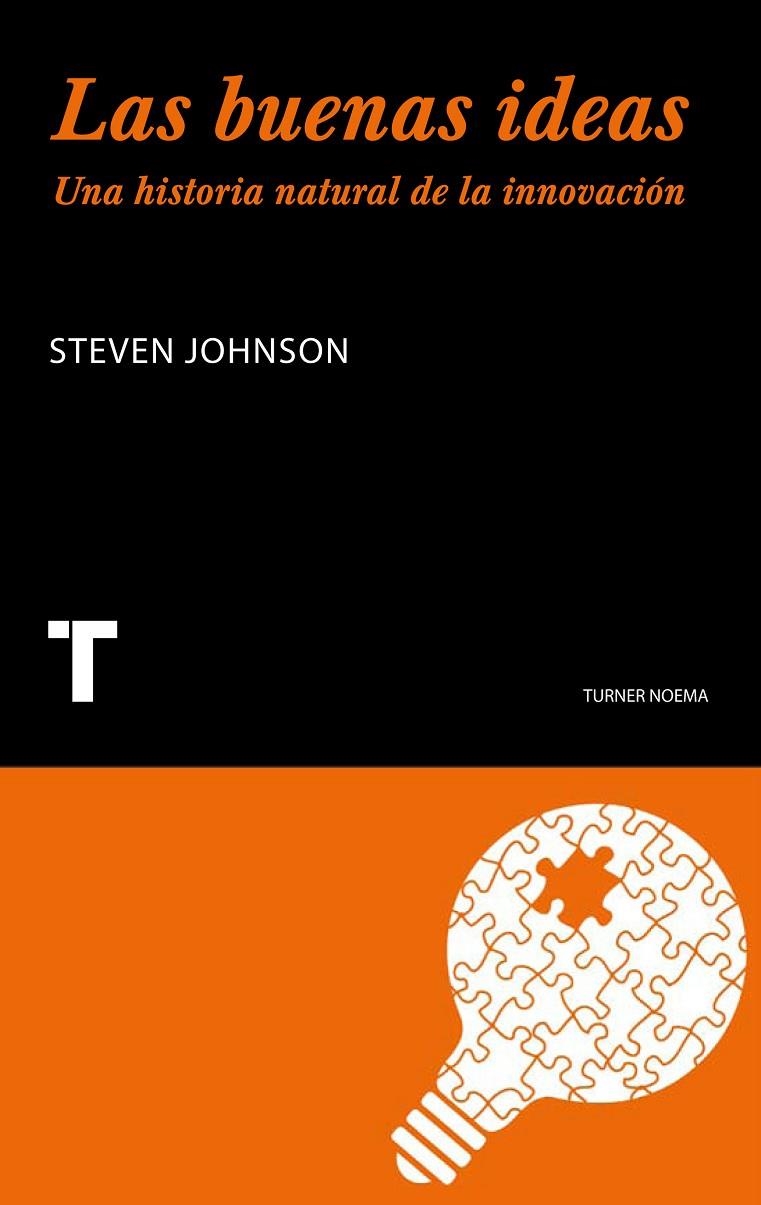 Las buenas ideas
Una historia natural de la innovación

STEVEN JOHNSON

T

TURNER NOEMA